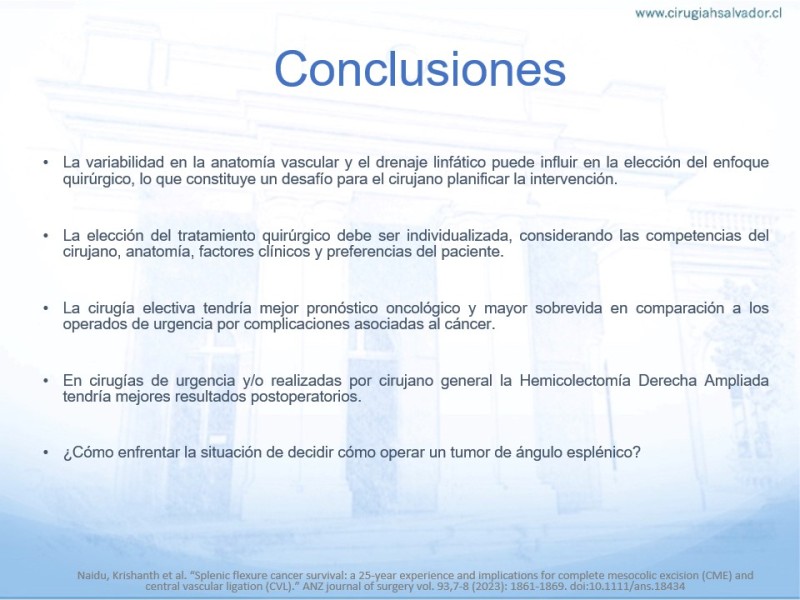 www.cirugiahsalvador.cl

Conclusiones

• La variabilidad en la anatomía vascular y el drenaje linfático puede influir en la elección del enfoque quirúrgico, lo que constituye un desafío para el cirujano planificar la intervención.

• La elección del tratamiento quirúrgico debe ser individualizada, considerando las competencias del cirujano, anatomía, factores clínicos y preferencias del paciente.

• La cirugía electiva tendría mejor pronóstico oncológico y mayor sobrevida en comparación a los operados de urgencia por complicaciones asociadas al cáncer.

• En cirugías de urgencia y/o realizadas por cirujano general la Hemicolectomía Derecha Ampliada tendría mejores resultados postoperatorios.

• ¿Cómo enfrentar la situación de decidir cómo operar un tumor de ángulo esplénico?

Naidu, Krishanth et al. "Splenic flexure cancer survival: a 25-year experience and implications for complete mesocolic excision (CME) and central vascular ligation (CVL)." ANZ journal of surgery vol. 93,7-8 (2023): 1861-1869. doi:10.1111/ans.18434